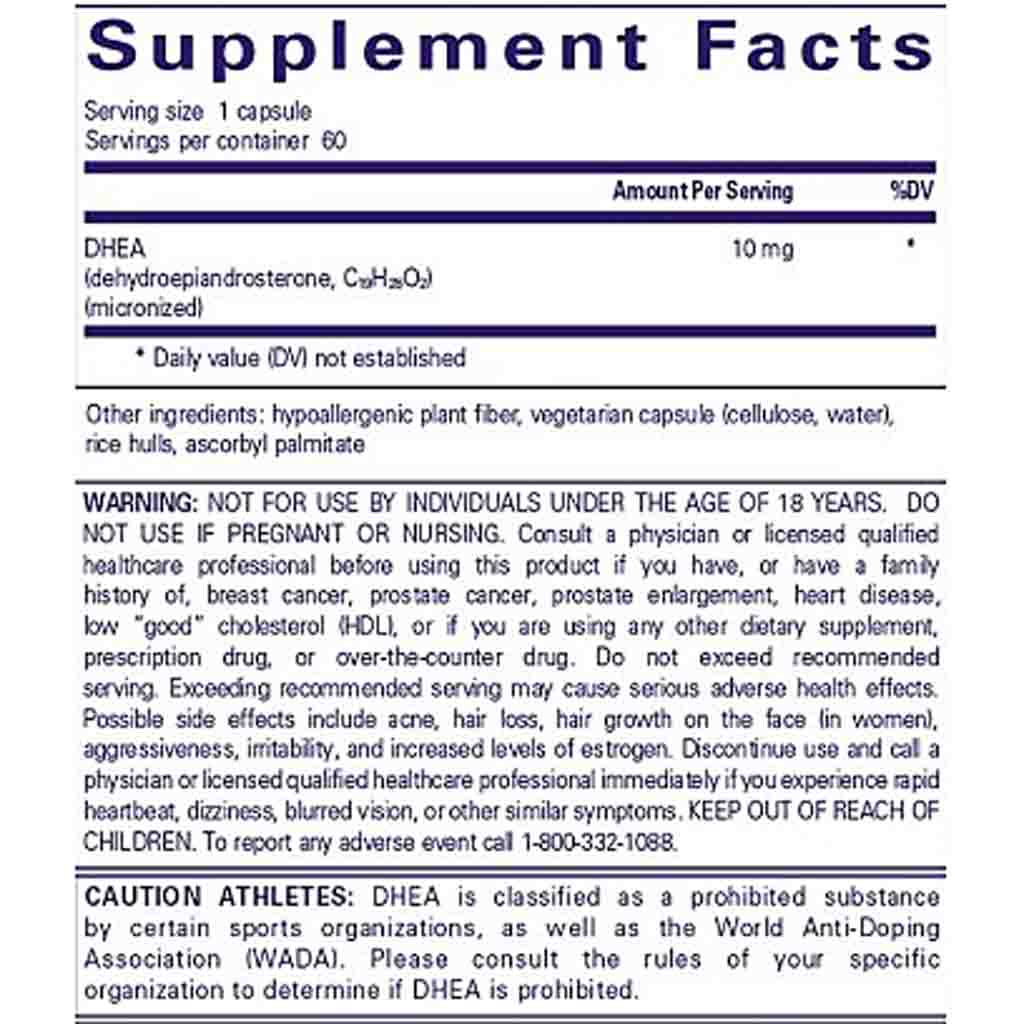 Supplement Facts

Serving size 1 capsule
Servings per container 60

| | Amount Per Serving | %DV |
|---|---|---|
| DHEA (dehydroepiandrosterone, $C_{19}H_{28}O_2$) (micronized) | 10 mg | * |

* Daily value (DV) not established

Other ingredients: hypoallergenic plant fiber, vegetarian capsule (cellulose, water), rice hulls, ascorbyl palmitate

WARNING: NOT FOR USE BY INDIVIDUALS UNDER THE AGE OF 18 YEARS. DO NOT USE IF PREGNANT OR NURSING. Consult a physician or licensed qualified healthcare professional before using this product if you have, or have a family history of, breast cancer, prostate cancer, prostate enlargement, heart disease, low "good" cholesterol (HDL), or if you are using any other dietary supplement, prescription drug, or over-the-counter drug. Do not exceed recommended serving. Exceeding recommended serving may cause serious adverse health effects. Possible side effects include acne, hair loss, hair growth on the face (in women), aggressiveness, irritability, and increased levels of estrogen. Discontinue use and call a physician or licensed qualified healthcare professional immediately if you experience rapid heartbeat, dizziness, blurred vision, or other similar symptoms. KEEP OUT OF REACH OF CHILDREN. To report any adverse event call 1-800-332-1088.

CAUTION ATHLETES: DHEA is classified as a prohibited substance by certain sports organizations, as well as the World Anti-Doping Association (WADA). Please consult the rules of your specific organization to determine if DHEA is prohibited.